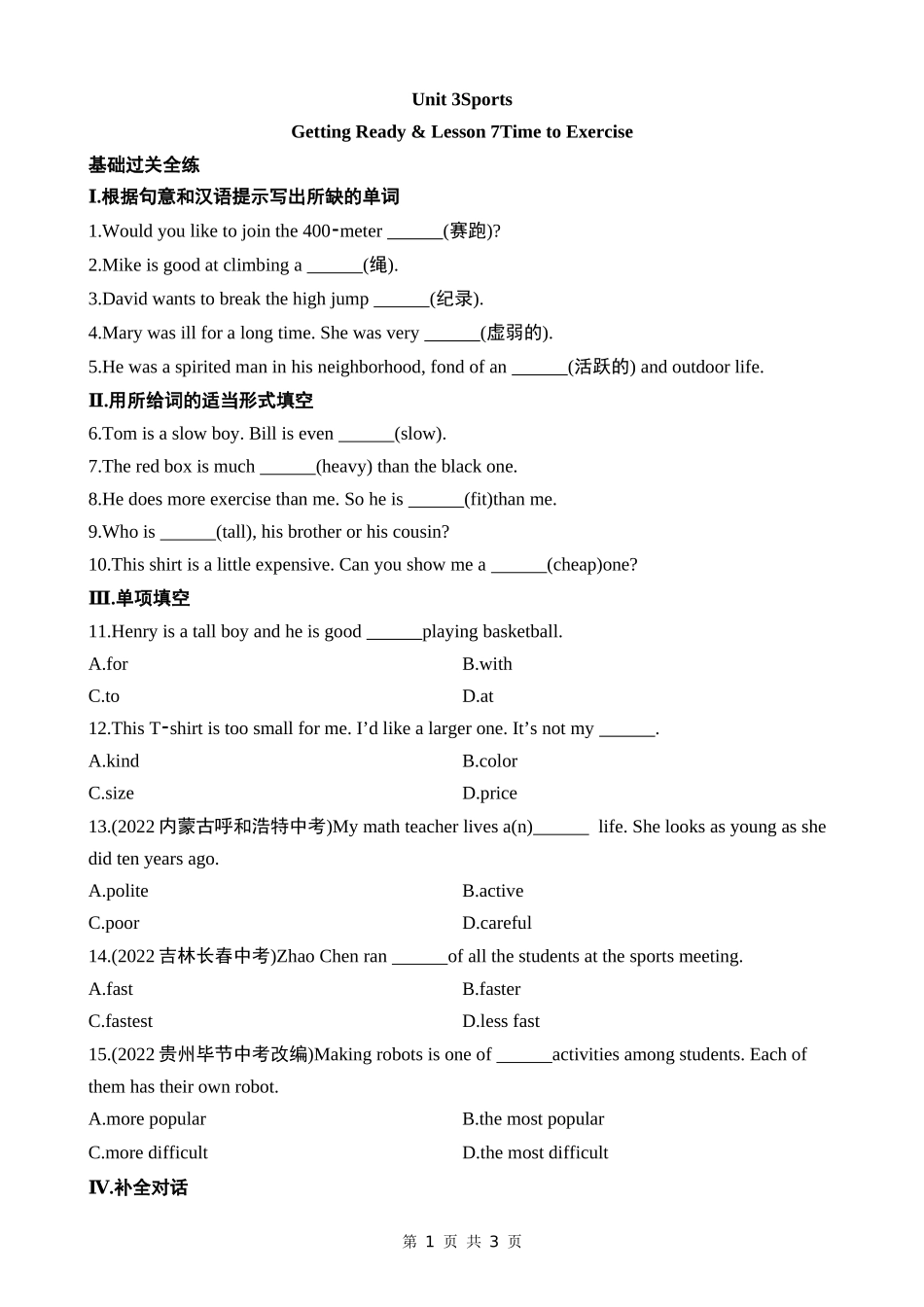 Unit 3Sports

Getting Ready & Lesson 7Time to Exercise

基础过关全练

I.根据句意和汉语提示写出所缺的单词

1.Would you like to join the 400-meter ______(赛跑)?

2.Mike is good at climbing a ______(绳).

3.David wants to break the high jump ______(纪录).

4.Mary was ill for a long time. She was very ______(虚弱的).

5.He was a spirited man in his neighborhood, fond of an ______(活跃的) and outdoor life.

II.用所给词的适当形式填空

6.Tom is a slow boy. Bill is even ______(slow).

7.The red box is much ______(heavy) than the black one.

8.He does more exercise than me. So he is ______(fit)than me.

9.Who is ______(tall), his brother or his cousin?

10.This shirt is a little expensive. Can you show me a ______(cheap)one?

III.单项填空

11.Henry is a tall boy and he is good ______playing basketball.

A.for

B.with

C.to

D.at

12.This T-shirt is too small for me. I'd like a larger one. It's not my ______.

A.kind

B.color

C.size

D.price

13.(2022 内蒙古呼和浩特中考)My math teacher lives a(n)______ life. She looks as young as she did ten years ago.

A.polite

B.active

C.poor

D.careful

14.(2022 吉林长春中考)Zhao Chen ran ______of all the students at the sports meeting.

A.fast

B.faster

C.fastest

D.less fast

15.(2022 贵州毕节中考改编)Making robots is one of ______activities among students. Each of them has their own robot.

A.more popular

B.the most popular

C.more difficult

D.the most difficult

IV.补全对话

第 1 页 共 3 页